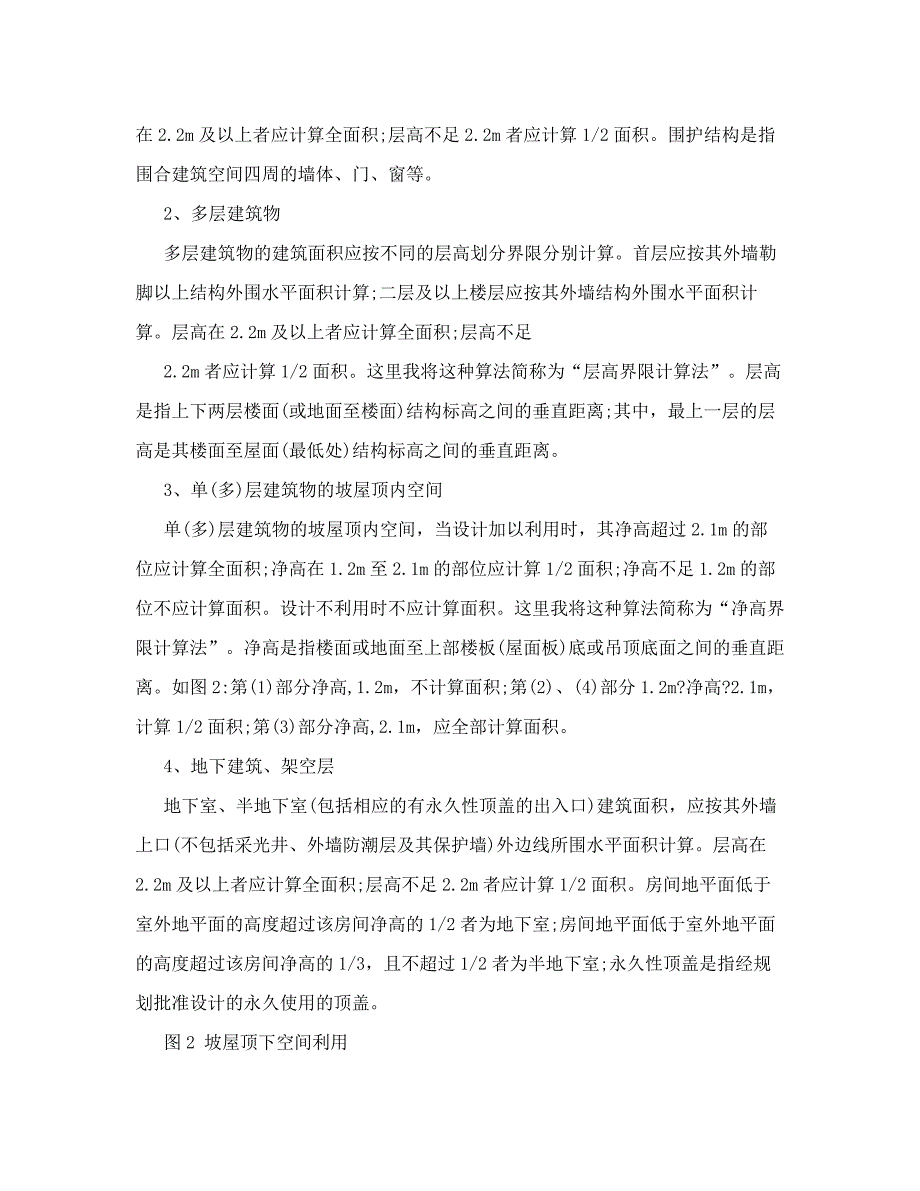 在 2.2m 及以上者应计算全面积;层高不足 2.2m 者应计算 1/2 面积。围护结构是指围合建筑空间四周的墙体、门、窗等。

2、多层建筑物

多层建筑物的建筑面积应按不同的层高划分界限分别计算。首层应按其外墙勒脚以上结构外围水平面积计算;二层及以上楼层应按其外墙结构外围水平面积计算。层高在 2.2m 及以上者应计算全面积;层高不足

2.2m 者应计算 1/2 面积。这里我将这种算法简称为“层高界限计算法”。层高是指上下两层楼面(或地面至楼面)结构标高之间的垂直距离;其中,最上一层的层高是其楼面至屋面(最低处)结构标高之间的垂直距离。

3、单(多)层建筑物的坡屋顶内空间

单(多)层建筑物的坡屋顶内空间,当设计加以利用时,其净高超过 2.1m 的部位应计算全面积;净高在 1.2m 至 2.1m 的部位应计算 1/2 面积;净高不足 1.2m 的部位不应计算面积。设计不利用时不应计算面积。这里我将这种算法简称为“净高界限计算法”。净高是指楼面或地面至上部楼板(屋面板)底或吊顶底面之间的垂直距离。如图 2:第(1)部分净高,1.2m,不计算面积;第(2)、(4)部分 1.2m?净高?2.1m,计算 1/2 面积;第(3)部分净高,2.1m,应全部计算面积。

4、地下建筑、架空层

地下室、半地下室(包括相应的有永久性顶盖的出入口)建筑面积,应按其外墙上口(不包括采光井、外墙防潮层及其保护墙)外边线所围水平面积计算。层高在 2.2m 及以上者应计算全面积;层高不足 2.2m 者应计算 1/2 面积。房间地平面低于室外地平面的高度超过该房间净高的 1/2 者为地下室;房间地平面低于室外地平面的高度超过该房间净高的 1/3,且不超过 1/2 者为半地下室;永久性顶盖是指经规划批准设计的永久使用的顶盖。

图 2 坡屋顶下空间利用